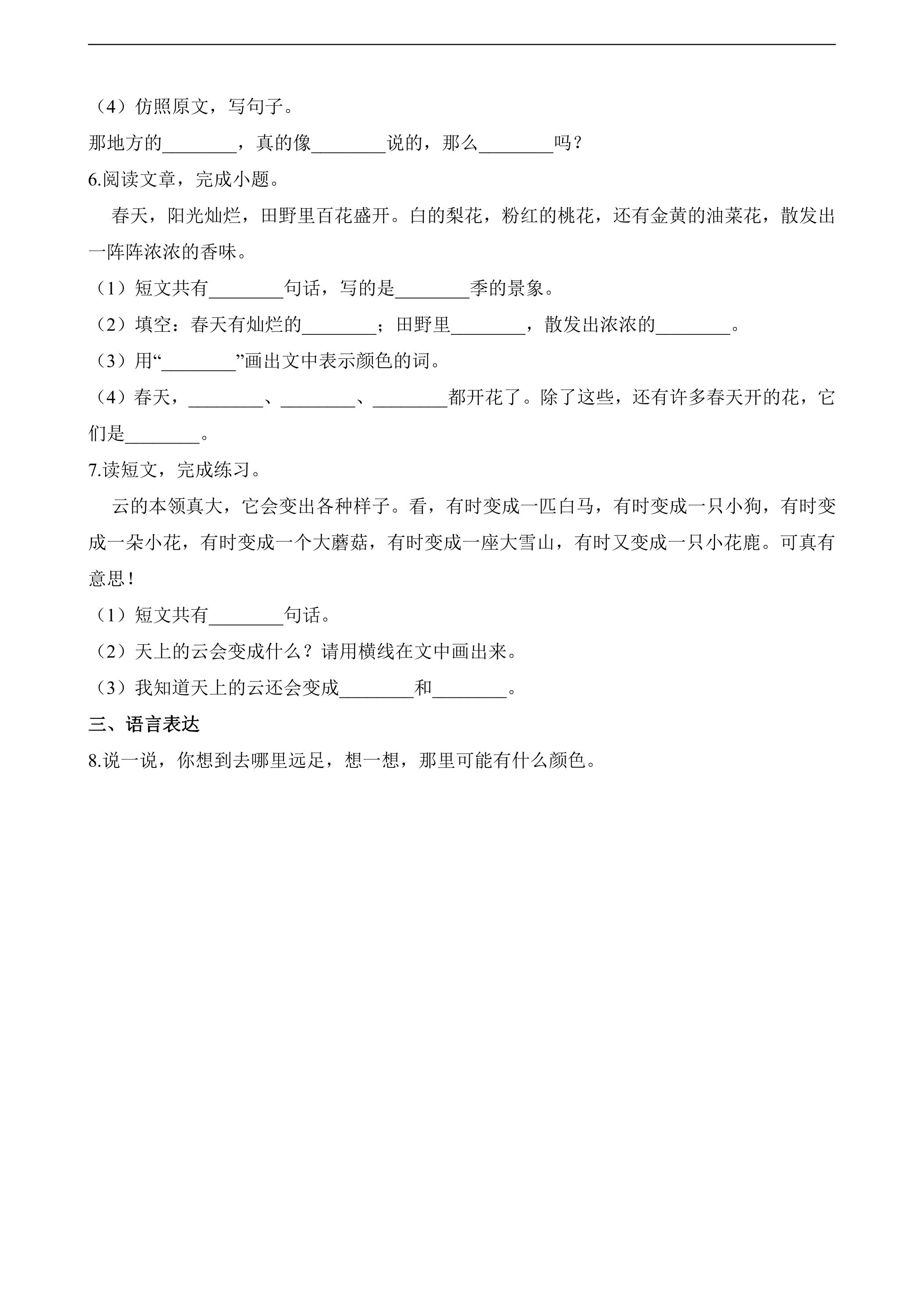 （4）仿照原文，写句子。

那地方的____，真的像____说的，那么____吗？

6.阅读文章，完成小题。

春天，阳光灿烂，田野里百花盛开。白的梨花，粉红的桃花，还有金黄的油菜花，散发出一阵阵浓浓的香味。

（1）短文共有____句话，写的是____季的景象。

（2）填空：春天有灿烂的____；田野里____，散发出浓浓的____。

（3）用“____”画出文中表示颜色的词。

（4）春天，____、____、____都开花了。除了这些，还有许多春天开的花，它们是____。

7.读短文，完成练习。

云的本领真大，它会变出各种样子。看，有时变成一匹白马，有时变成一只小狗，有时变成一朵小花，有时变成一个大蘑菇，有时变成一座大雪山，有时又变成一只小花鹿。可真有意思！

（1）短文共有____句话。

（2）天上的云会变成什么？请用横线在文中画出来。

（3）我知道天上的云还会变成____和____。

三、语言表达

8.说一说，你想到去哪里远足，想一想，那里可能有什么颜色。